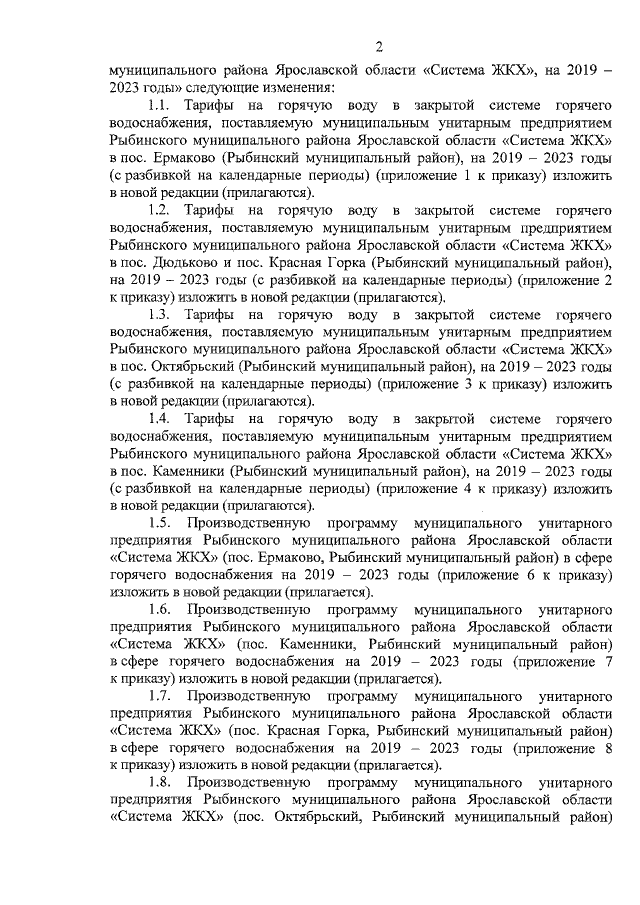 2

муниципального района Ярославской области «Система ЖКХ», на 2019 – 2023 годы» следующие изменения:

1.1. Тарифы на горячую воду в закрытой системе горячего водоснабжения, поставляемую муниципальным унитарным предприятием Рыбинского муниципального района Ярославской области «Система ЖКХ» в пос. Ермаково (Рыбинский муниципальный район), на 2019 – 2023 годы (с разбивкой на календарные периоды) (приложение 1 к приказу) изложить в новой редакции (прилагаются).

1.2. Тарифы на горячую воду в закрытой системе горячего водоснабжения, поставляемую муниципальным унитарным предприятием Рыбинского муниципального района Ярославской области «Система ЖКХ» в пос. Дюдьково и пос. Красная Горка (Рыбинский муниципальный район), на 2019 – 2023 годы (с разбивкой на календарные периоды) (приложение 2 к приказу) изложить в новой редакции (прилагаются).

1.3. Тарифы на горячую воду в закрытой системе горячего водоснабжения, поставляемую муниципальным унитарным предприятием Рыбинского муниципального района Ярославской области «Система ЖКХ» в пос. Октябрьский (Рыбинский муниципальный район), на 2019 – 2023 годы (с разбивкой на календарные периоды) (приложение 3 к приказу) изложить в новой редакции (прилагаются).

1.4. Тарифы на горячую воду в закрытой системе горячего водоснабжения, поставляемую муниципальным унитарным предприятием Рыбинского муниципального района Ярославской области «Система ЖКХ» в пос. Каменники (Рыбинский муниципальный район), на 2019 – 2023 годы (с разбивкой на календарные периоды) (приложение 4 к приказу) изложить в новой редакции (прилагаются).

1.5. Производственную программу муниципального унитарного предприятия Рыбинского муниципального района Ярославской области «Система ЖКХ» (пос. Ермаково, Рыбинский муниципальный район) в сфере горячего водоснабжения на 2019 – 2023 годы (приложение 6 к приказу) изложить в новой редакции (прилагается).

1.6. Производственную программу муниципального унитарного предприятия Рыбинского муниципального района Ярославской области «Система ЖКХ» (пос. Каменники, Рыбинский муниципальный район) в сфере горячего водоснабжения на 2019 – 2023 годы (приложение 7 к приказу) изложить в новой редакции (прилагается).

1.7. Производственную программу муниципального унитарного предприятия Рыбинского муниципального района Ярославской области «Система ЖКХ» (пос. Красная Горка, Рыбинский муниципальный район) в сфере горячего водоснабжения на 2019 – 2023 годы (приложение 8 к приказу) изложить в новой редакции (прилагается).

1.8. Производственную программу муниципального унитарного предприятия Рыбинского муниципального района Ярославской области «Система ЖКХ» (пос. Октябрьский, Рыбинский муниципальный район)